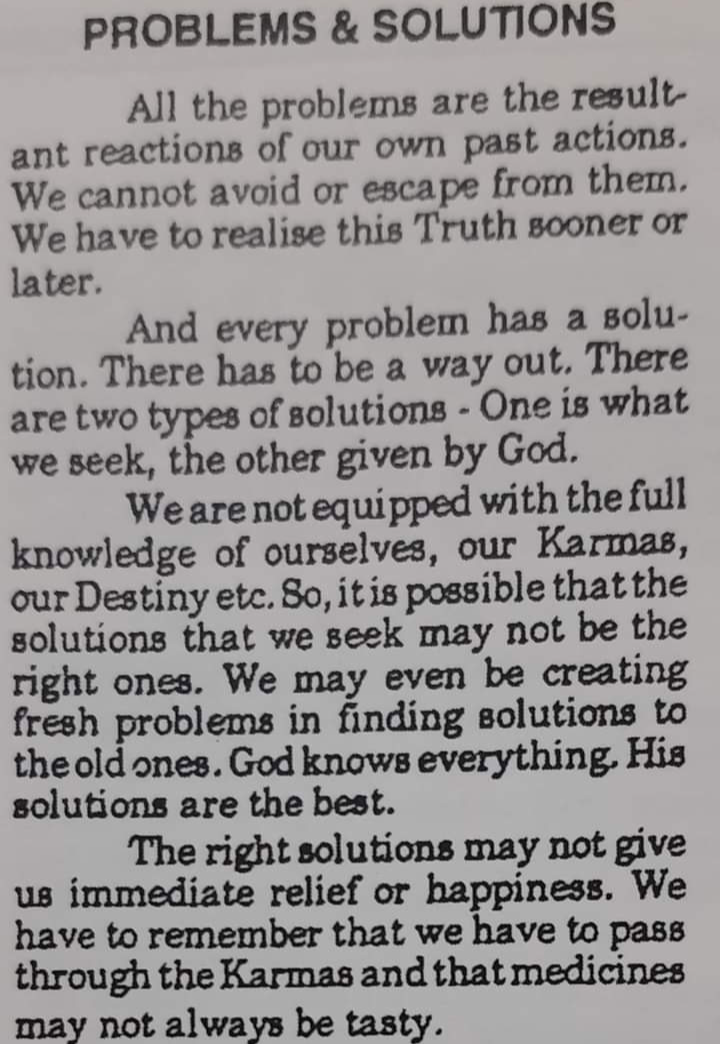 PROBLEMS & SOLUTIONS

All the problems are the resultant reactions of our own past actions. We cannot avoid or escape from them. We have to realise this Truth sooner or later.

And every problem has a solution. There has to be a way out. There are two types of solutions - One is what we seek, the other given by God.

We are not equipped with the full knowledge of ourselves, our Karmas, our Destiny etc. So, it is possible that the solutions that we seek may not be the right ones. We may even be creating fresh problems in finding solutions to the old ones. God knows everything. His solutions are the best.

The right solutions may not give us immediate relief or happiness. We have to remember that we have to pass through the Karmas and that medicines may not always be tasty.